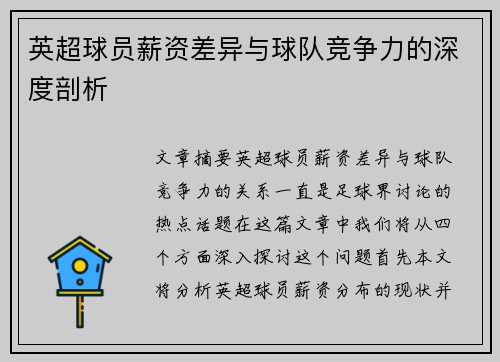 英超球员薪资差异与球队竞争力的深度剖析

文章摘要英超球员薪资差异与球队竞争力的关系一直是足球界讨论的热点话题在这篇文章中我们将从四个方面深入探讨这个问题首先本文将分析英超球员薪资分布的现状并